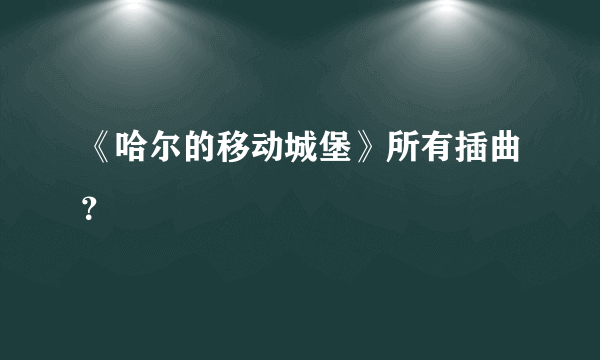 《哈尔的移动城堡》所有插曲？